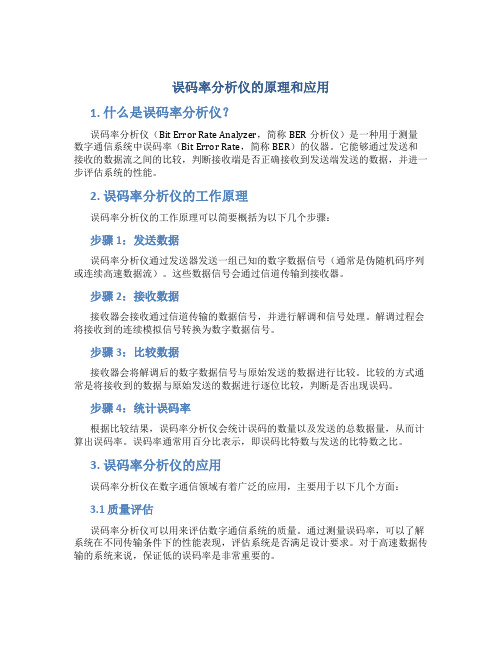 误码率分析仪的原理和应用

1. 什么是误码率分析仪？

误码率分析仪（Bit Error Rate Analyzer，简称 BER 分析仪）是一种用于测量数字通信系统中误码率（Bit Error Rate，简称 BER）的仪器。它能够通过发送和接收的数据流之间的比较，判断接收端是否正确接收到发送端发送的数据，并进一步评估系统的性能。

2. 误码率分析仪的工作原理

误码率分析仪的工作原理可以简要概括为以下几个步骤：

步骤 1：发送数据

误码率分析仪通过发送器发送一组已知的数字数据信号（通常是伪随机码序列或连续高速数据流）。这些数据信号会通过信道传输到接收器。

步骤 2：接收数据

接收器会接收通过信道传输的数据信号，并进行解调和信号处理。解调过程会将接收到的连续模拟信号转换为数字数据信号。

步骤 3：比较数据

接收器会将解调后的数字数据信号与原始发送的数据进行比较。比较的方式通常是将接收到的数据与原始发送的数据进行逐位比较，判断是否出现误码。

步骤 4：统计误码率

根据比较结果，误码率分析仪会统计误码的数量以及发送的总数据量，从而计算出误码率。误码率通常用百分比表示，即误码比特数与发送的比特数之比。

3. 误码率分析仪的应用

误码率分析仪在数字通信领域有着广泛的应用，主要用于以下几个方面：

3.1 质量评估

误码率分析仪可以用来评估数字通信系统的质量。通过测量误码率，可以了解系统在不同传输条件下的性能表现，评估系统是否满足设计要求。对于高速数据传输的系统来说，保证低的误码率是非常重要的。